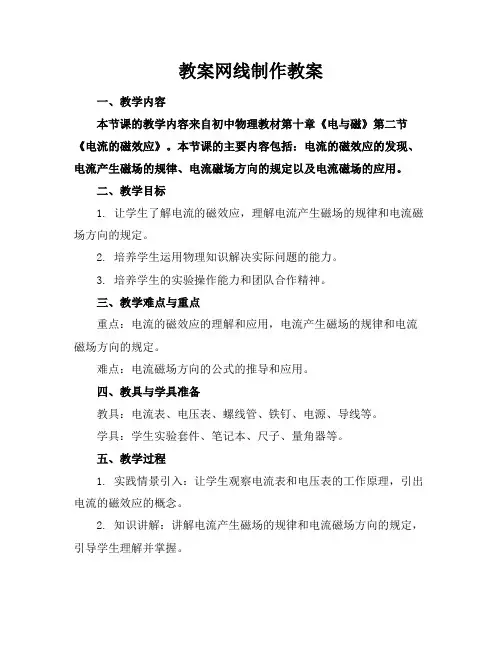 教案网线制作教案

一、教学内容

本节课的教学内容来自初中物理教材第十章《电与磁》第二节《电流的磁效应》。本节课的主要内容包括：电流的磁效应的发现、电流产生磁场的规律、电流磁场方向的规定以及电流磁场的应用。

二、教学目标

1. 让学生了解电流的磁效应，理解电流产生磁场的规律和电流磁场方向的规定。

2. 培养学生运用物理知识解决实际问题的能力。

3. 培养学生的实验操作能力和团队合作精神。

三、教学难点与重点

重点：电流的磁效应的理解和应用，电流产生磁场的规律和电流磁场方向的规定。

难点：电流磁场方向的公式的推导和应用。

四、教具与学具准备

教具：电流表、电压表、螺线管、铁钉、电源、导线等。

学具：学生实验套件、笔记本、尺子、量角器等。

五、教学过程

1. 实践情景引入：让学生观察电流表和电压表的工作原理，引出电流的磁效应的概念。

2. 知识讲解：讲解电流产生磁场的规律和电流磁场方向的规定，引导学生理解并掌握。